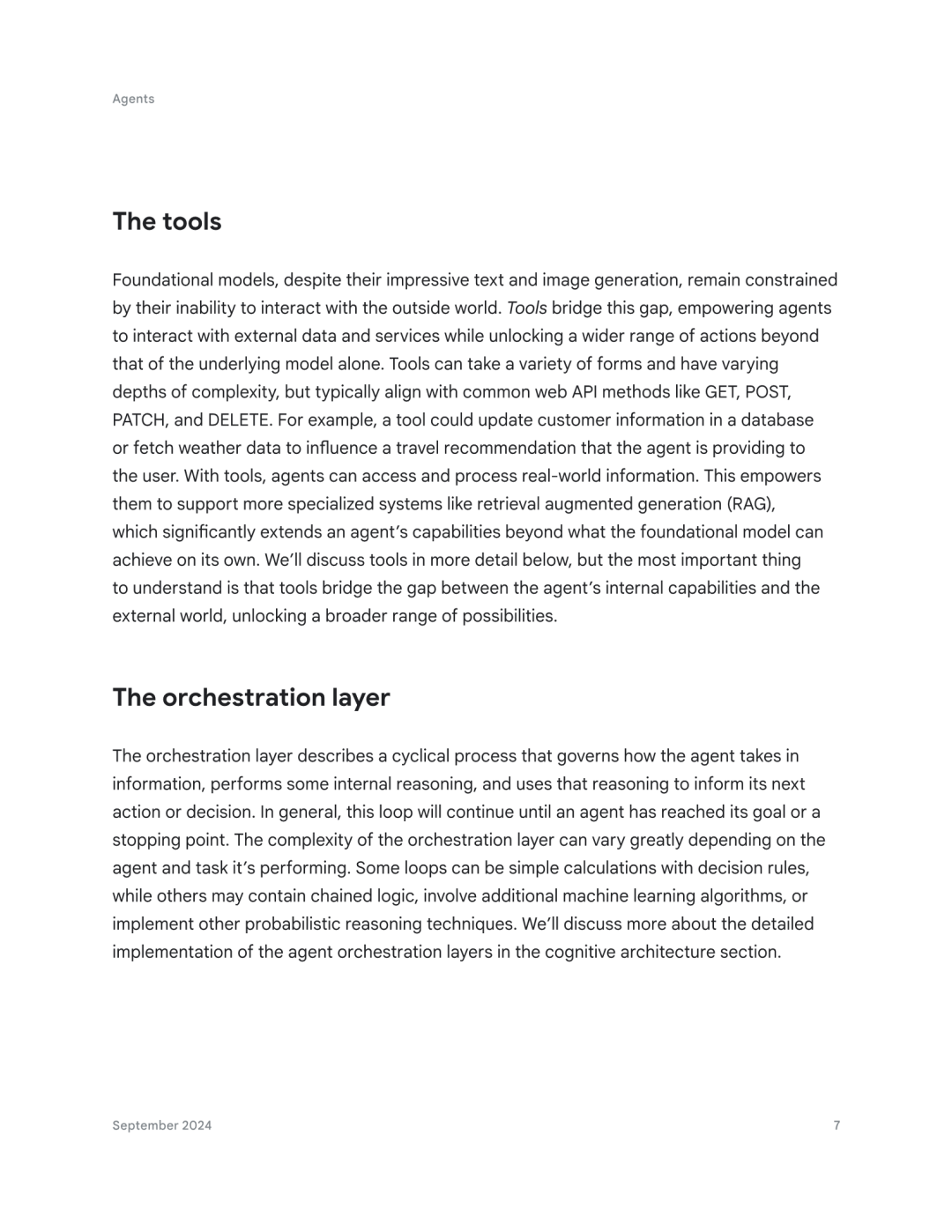 Agents

The tools

Foundational models, despite their impressive text and image generation, remain constrained by their inability to interact with the outside world. Tools bridge this gap, empowering agents to interact with external data and services while unlocking a wider range of actions beyond that of the underlying model alone. Tools can take a variety of forms and have varying depths of complexity, but typically align with common web API methods like GET, POST, PATCH, and DELETE. For example, a tool could update customer information in a database or fetch weather data to influence a travel recommendation that the agent is providing to the user. With tools, agents can access and process real-world information. This empowers them to support more specialized systems like retrieval augmented generation (RAG), which significantly extends an agent's capabilities beyond what the foundational model can achieve on its own. We'll discuss tools in more detail below, but the most important thing to understand is that tools bridge the gap between the agent's internal capabilities and the external world, unlocking a broader range of possibilities.

The orchestration layer

The orchestration layer describes a cyclical process that governs how the agent takes in information, performs some internal reasoning, and uses that reasoning to inform its next action or decision. In general, this loop will continue until an agent has reached its goal or a stopping point. The complexity of the orchestration layer can vary greatly depending on the agent and task it's performing. Some loops can be simple calculations with decision rules, while others may contain chained logic, involve additional machine learning algorithms, or implement other probabilistic reasoning techniques. We'll discuss more about the detailed implementation of the agent orchestration layers in the cognitive architecture section.

September 2024

7